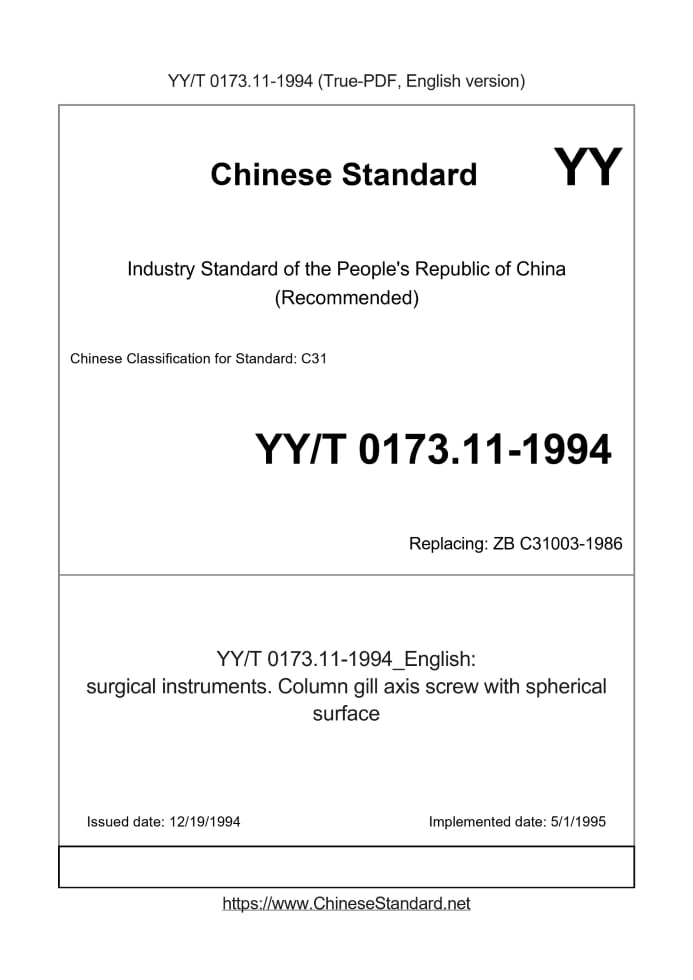 YY/T 0173.11-1994 (True-PDF, English version)

Chinese Standard

YY

Industry Standard of the People's Republic of China (Recommended)

Chinese Classification for Standard: C31

YY/T 0173.11-1994

Replacing: ZB C31003-1986

YY/T 0173.11-1994_English: surgical instruments. Column gill axis screw with spherical surface

Issued date: 12/19/1994

Implemented date: 5/1/1995

https://www.ChineseStandard.net